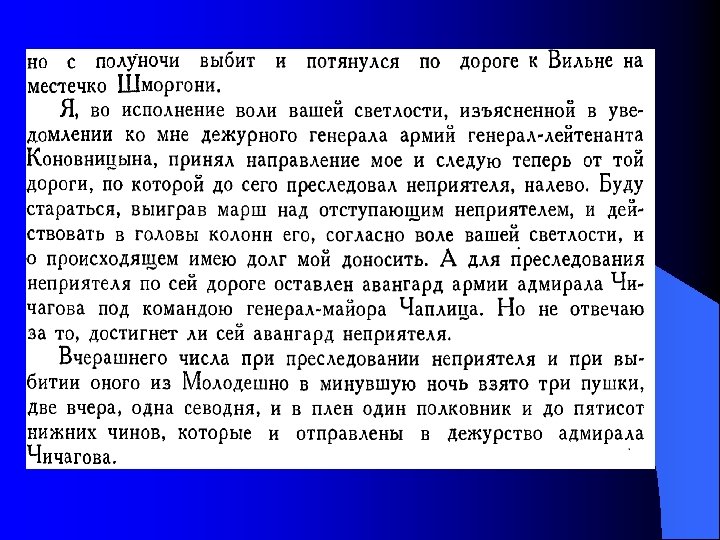 но с полуночи выбит и потянулся по дороге к Вильне на местечко Шморгони.

Я, во исполнение воли вашей светлости, изъясненной в уведомлении ко мне дежурного генерала армий генерал-лейтенанта Коновницына, принял направление мое и следую теперь от той дороги, по которой до сего преследовал неприятеля, налево. Буду стараться, выиграв марш над отступающим неприятелем, и действовать в головы колонн его, согласно воле вашей светлости, и о происходящем имею долг мой доносить. А для преследования неприятеля по сей дороге оставлен авангард армии адмирала Чичагова под командою генерал-майора Чаплица. Но не отвечаю за то, достигнет ли сей авангард неприятеля.

Вчерашнего числа при преследовании неприятеля и при выбитии оного из Молодешно в минувшую ночь взято три пушки, две вчера, одна севодня, и в плен один полковник и до пятисот нижних чинов, которые и отправлены в дежурство адмирала Чичагова.